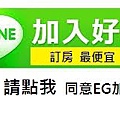 NE 加入好

訂房 最便宜

請點我 同意EG加